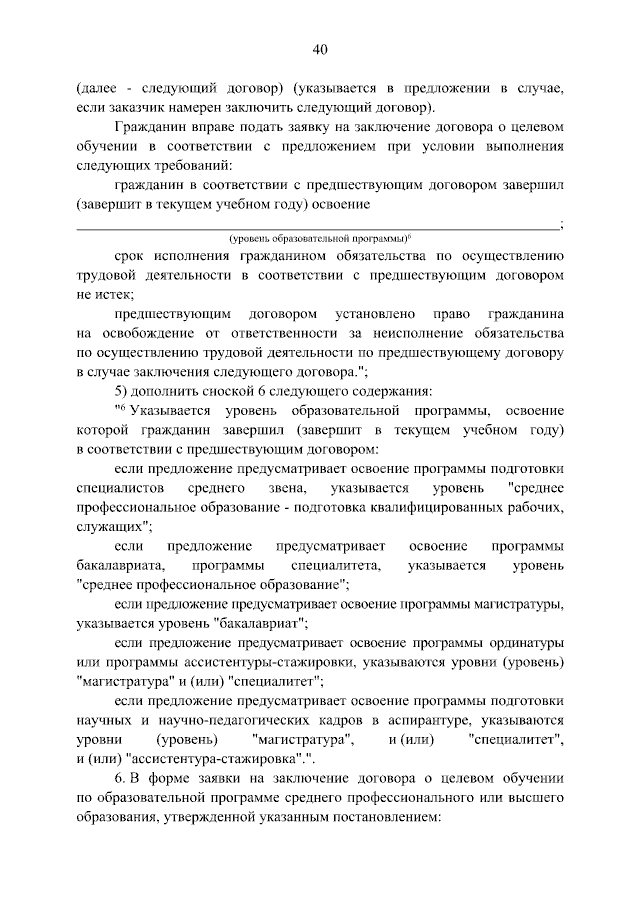 40

(далее - следующий договор) (указывается в предложении в случае, если заказчик намерен заключить следующий договор).

Гражданин вправе подать заявку на заключение договора о целевом обучении в соответствии с предложением при условии выполнения следующих требований:

гражданин в соответствии с предшествующим договором завершил (завершит в текущем учебном году) освоение

____________________________________________;
(уровень образовательной программы)$^6$

срок исполнения гражданином обязательства по осуществлению трудовой деятельности в соответствии с предшествующим договором не истек;

предшествующим договором установлено право гражданина на освобождение от ответственности за неисполнение обязательства по осуществлению трудовой деятельности по предшествующему договору в случае заключения следующего договора.";

5) дополнить сноской 6 следующего содержания:

"$^6$ Указывается уровень образовательной программы, освоение которой гражданин завершил (завершит в текущем учебном году) в соответствии с предшествующим договором:

если предложение предусматривает освоение программы подготовки специалистов среднего звена, указывается уровень "среднее профессиональное образование - подготовка квалифицированных рабочих, служащих";

если предложение предусматривает освоение программы бакалавриата, программы специалитета, указывается уровень "среднее профессиональное образование";

если предложение предусматривает освоение программы магистратуры, указывается уровень "бакалавриат";

если предложение предусматривает освоение программы ординатуры или программы ассистентуры-стажировки, указываются уровни (уровень) "магистратура" и (или) "специалитет";

если предложение предусматривает освоение программы подготовки научных и научно-педагогических кадров в аспирантуре, указываются уровни (уровень) "магистратура", и (или) "специалитет", и (или) "ассистентура-стажировка".".

6. В форме заявки на заключение договора о целевом обучении по образовательной программе среднего профессионального или высшего образования, утвержденной указанным постановлением: